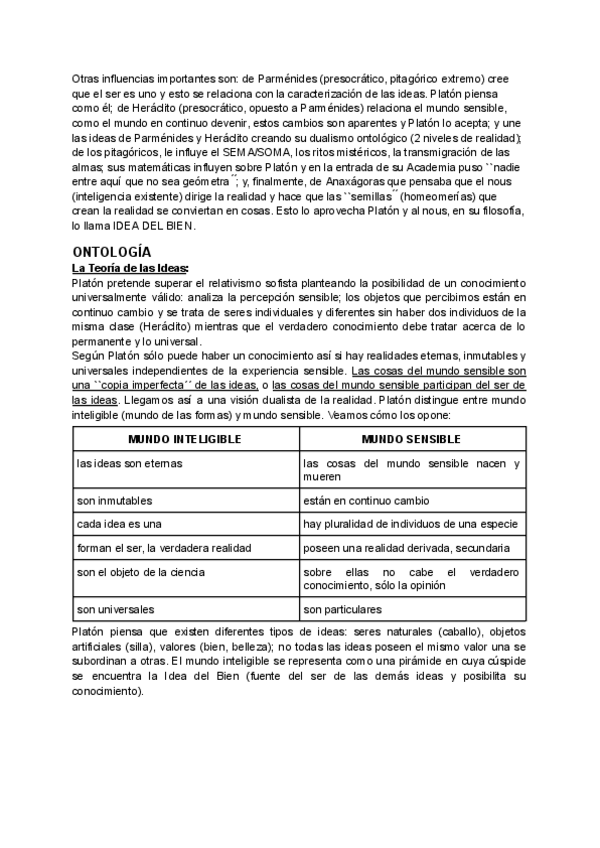 Otras influencias importantes son: de Parménides (presocrático, pitagórico extremo) cree que el ser es uno y esto se relaciona con la caracterización de las ideas. Platón piensa como él; de Heráclito (presocrático, opuesto a Parménides) relaciona el mundo sensible, como el mundo en continuo devenir, estos cambios son aparentes y Platón lo acepta; y une las ideas de Parménides y Heráclito creando su dualismo ontológico (2 niveles de realidad); de los pitagóricos, le influye el SEMA/SOMA, los ritos mistéricos, la transmigración de las almas; sus matemáticas influyen sobre Platón y en la entrada de su Academia puso ``nadie entre aquí que no sea geómetra´´; y, finalmente, de Anaxágoras que pensaba que el nous (inteligencia existente) dirige la realidad y hace que las ``semillas´´ (homeomerías) que crean la realidad se conviertan en cosas. Esto lo aprovecha Platón y al nous, en su filosofía, lo llama IDEA DEL BIEN.

ONTOLOGÍA

La Teoría de las Ideas:
Platón pretende superar el relativismo sofista planteando la posibilidad de un conocimiento universalmente válido: analiza la percepción sensible; los objetos que percibimos están en continuo cambio y se trata de seres individuales y diferentes sin haber dos individuos de la misma clase (Heráclito) mientras que el verdadero conocimiento debe tratar acerca de lo permanente y lo universal.
Según Platón sólo puede haber un conocimiento así si hay realidades eternas, inmutables y universales independientes de la experiencia sensible. Las cosas del mundo sensible son una ``copia imperfecta´´ de las ideas, o las cosas del mundo sensible participan del ser de las ideas. Llegamos así a una visión dualista de la realidad. Platón distingue entre mundo inteligible (mundo de las formas) y mundo sensible. Veamos cómo los opone:

| MUNDO INTELIGIBLE | MUNDO SENSIBLE |
|---|---|
| las ideas son eternas | las cosas del mundo sensible nacen y mueren |
| son inmutables | están en continuo cambio |
| cada idea es una | hay pluralidad de individuos de una especie |
| forman el ser, la verdadera realidad | poseen una realidad derivada, secundaria |
| son el objeto de la ciencia | sobre ellas no cabe el verdadero conocimiento, sólo la opinión |
| son universales | son particulares |

Platón piensa que existen diferentes tipos de ideas: seres naturales (caballo), objetos artificiales (silla), valores (bien, belleza); no todas las ideas poseen el mismo valor una se subordinan a otras. El mundo inteligible se representa como una pirámide en cuya cúspide se encuentra la Idea del Bien (fuente del ser de las demás ideas y posibilita su conocimiento).